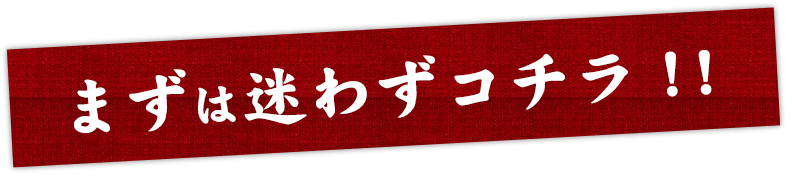 まずは迷わずコチラ！！